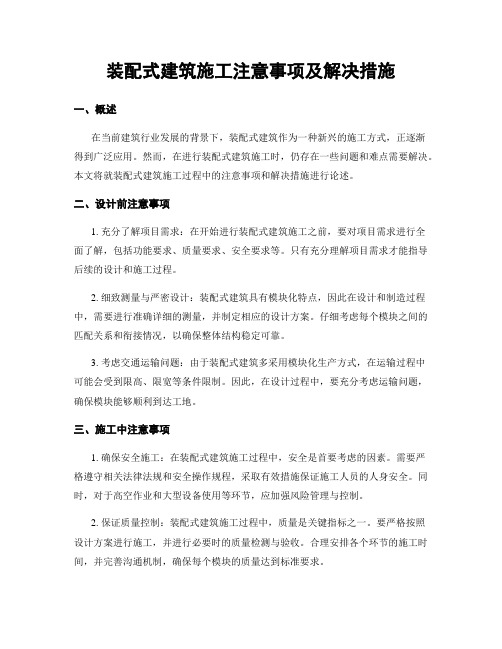 装配式建筑施工注意事项及解决措施

一、概述

在当前建筑行业发展的背景下，装配式建筑作为一种新兴的施工方式，正逐渐得到广泛应用。然而，在进行装配式建筑施工时，仍存在一些问题和难点需要解决。本文将就装配式建筑施工过程中的注意事项和解决措施进行论述。

二、设计前注意事项

1. 充分了解项目需求：在开始进行装配式建筑施工之前，要对项目需求进行全面了解，包括功能要求、质量要求、安全要求等。只有充分理解项目需求才能指导后续的设计和施工过程。

2. 细致测量与严密设计：装配式建筑具有模块化特点，因此在设计和制造过程中，需要进行准确详细的测量，并制定相应的设计方案。仔细考虑每个模块之间的匹配关系和衔接情况，以确保整体结构稳定可靠。

3. 考虑交通运输问题：由于装配式建筑多采用模块化生产方式，在运输过程中可能会受到限高、限宽等条件限制。因此，在设计过程中，要充分考虑运输问题，确保模块能够顺利到达工地。

三、施工中注意事项

1. 确保安全施工：在装配式建筑施工过程中，安全是首要考虑的因素。需要严格遵守相关法律法规和安全操作规程，采取有效措施保证施工人员的人身安全。同时，对于高空作业和大型设备使用等环节，应加强风险管理与控制。

2. 保证质量控制：装配式建筑施工过程中，质量是关键指标之一。要严格按照设计方案进行施工，并进行必要时的质量检测与验收。合理安排各个环节的施工时间，并完善沟通机制，确保每个模块的质量达到标准要求。